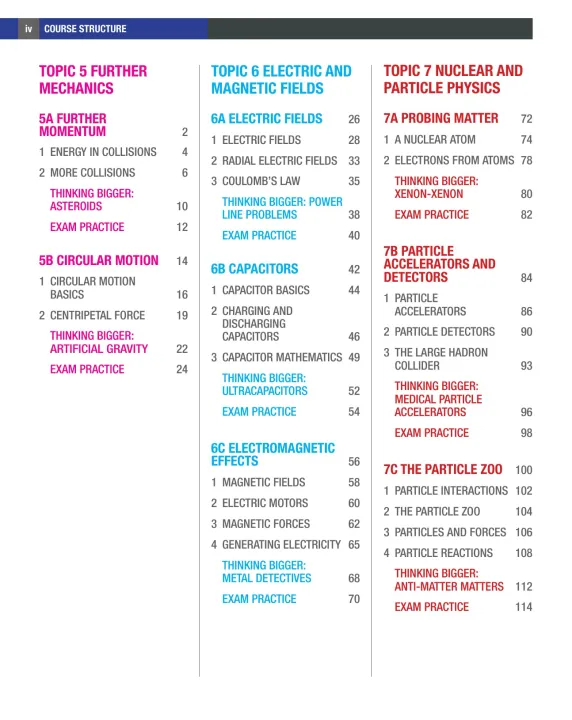 iv COURSE STRUCTURE

TOPIC 5 FURTHER MECHANICS

5A FURTHER MOMENTUM 2
1 ENERGY IN COLLISIONS 4
2 MORE COLLISIONS 6
THINKING BIGGER: ASTEROIDS 10
EXAM PRACTICE 12

5B CIRCULAR MOTION 14
1 CIRCULAR MOTION BASICS 16
2 CENTRIPETAL FORCE 19
THINKING BIGGER: ARTIFICIAL GRAVITY 22
EXAM PRACTICE 24

TOPIC 6 ELECTRIC AND MAGNETIC FIELDS

6A ELECTRIC FIELDS 26
1 ELECTRIC FIELDS 28
2 RADIAL ELECTRIC FIELDS 33
3 COULOMB'S LAW 35
THINKING BIGGER: POWER LINE PROBLEMS 38
EXAM PRACTICE 40

6B CAPACITORS 42
1 CAPACITOR BASICS 44
2 CHARGING AND DISCHARGING CAPACITORS 46
3 CAPACITOR MATHEMATICS 49
THINKING BIGGER: ULTRACAPACITORS 52
EXAM PRACTICE 54

6C ELECTROMAGNETIC EFFECTS 56
1 MAGNETIC FIELDS 58
2 ELECTRIC MOTORS 60
3 MAGNETIC FORCES 62
4 GENERATING ELECTRICITY 65
THINKING BIGGER: METAL DETECTIVES 68
EXAM PRACTICE 70

TOPIC 7 NUCLEAR AND PARTICLE PHYSICS

7A PROBING MATTER 72
1 A NUCLEAR ATOM 74
2 ELECTRONS FROM ATOMS 78
THINKING BIGGER: XENON-XENON 80
EXAM PRACTICE 82

7B PARTICLE ACCELERATORS AND DETECTORS 84
1 PARTICLE ACCELERATORS 86
2 PARTICLE DETECTORS 90
3 THE LARGE HADRON COLLIDER 93
THINKING BIGGER: MEDICAL PARTICLE ACCELERATORS 96
EXAM PRACTICE 98

7C THE PARTICLE ZOO 100
1 PARTICLE INTERACTIONS 102
2 THE PARTICLE ZOO 104
3 PARTICLES AND FORCES 106
4 PARTICLE REACTIONS 108
THINKING BIGGER: ANTI-MATTER MATTERS 112
EXAM PRACTICE 114